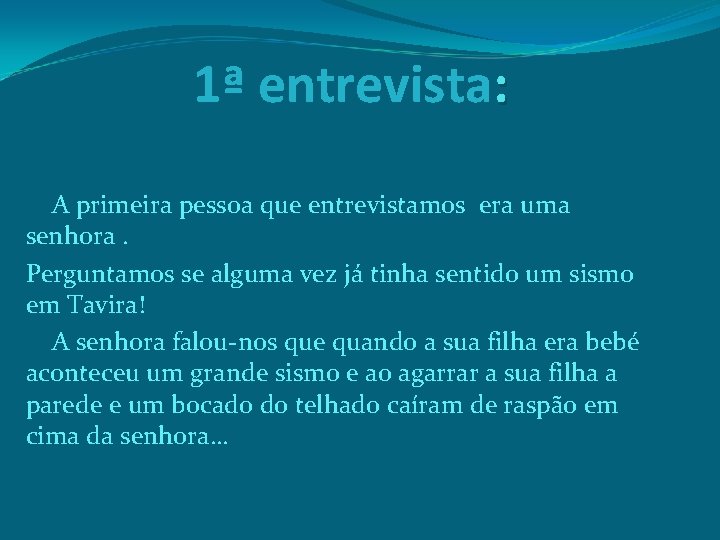 1ª entrevista:

A primeira pessoa que entrevistamos era uma senhora .

Perguntamos se alguma vez já tinha sentido um sismo em Tavira!

A senhora falou-nos que quando a sua filha era bebé aconteceu um grande sismo e ao agarrar a sua filha a parede e um bocado do telhado caíram de raspão em cima da senhora…